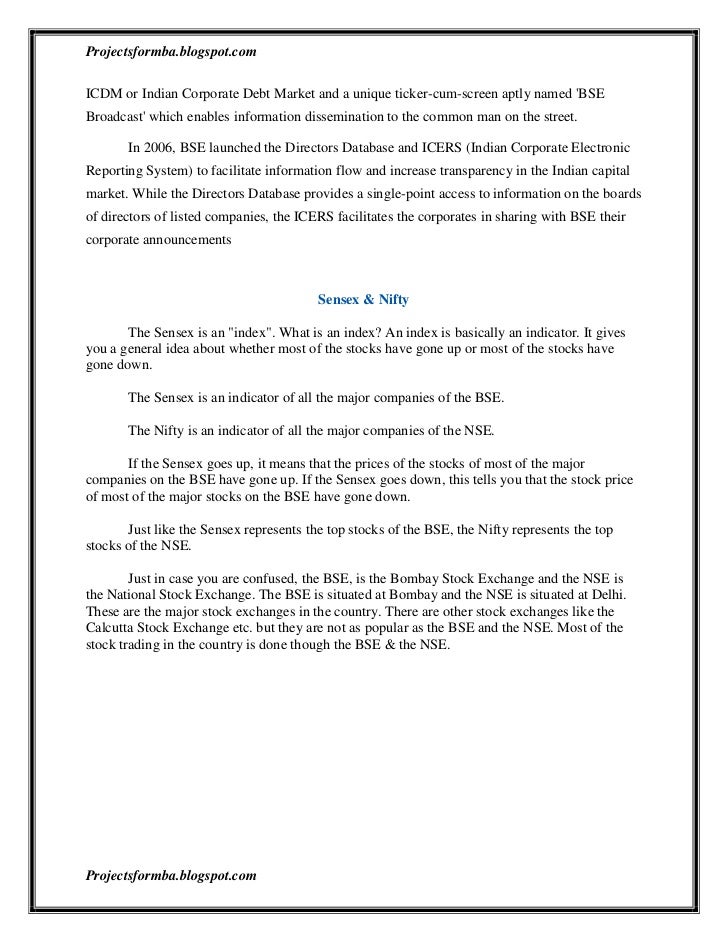 Projectsformba.blogspot.com

ICDM or Indian Corporate Debt Market and a unique ticker-cum-screen aptly named 'BSE Broadcast' which enables information dissemination to the common man on the street.

In 2006, BSE launched the Directors Database and ICERS (Indian Corporate Electronic Reporting System) to facilitate information flow and increase transparency in the Indian capital market. While the Directors Database provides a single-point access to information on the boards of directors of listed companies, the ICERS facilitates the corporates in sharing with BSE their corporate announcements

Sensex & Nifty

The Sensex is an "index". What is an index? An index is basically an indicator. It gives you a general idea about whether most of the stocks have gone up or most of the stocks have gone down.

The Sensex is an indicator of all the major companies of the BSE.

The Nifty is an indicator of all the major companies of the NSE.

If the Sensex goes up, it means that the prices of the stocks of most of the major companies on the BSE have gone up. If the Sensex goes down, this tells you that the stock price of most of the major stocks on the BSE have gone down.

Just like the Sensex represents the top stocks of the BSE, the Nifty represents the top stocks of the NSE.

Just in case you are confused, the BSE, is the Bombay Stock Exchange and the NSE is the National Stock Exchange. The BSE is situated at Bombay and the NSE is situated at Delhi. These are the major stock exchanges in the country. There are other stock exchanges like the Calcutta Stock Exchange etc. but they are not as popular as the BSE and the NSE. Most of the stock trading in the country is done though the BSE & the NSE.

Projectsformba.blogspot.com